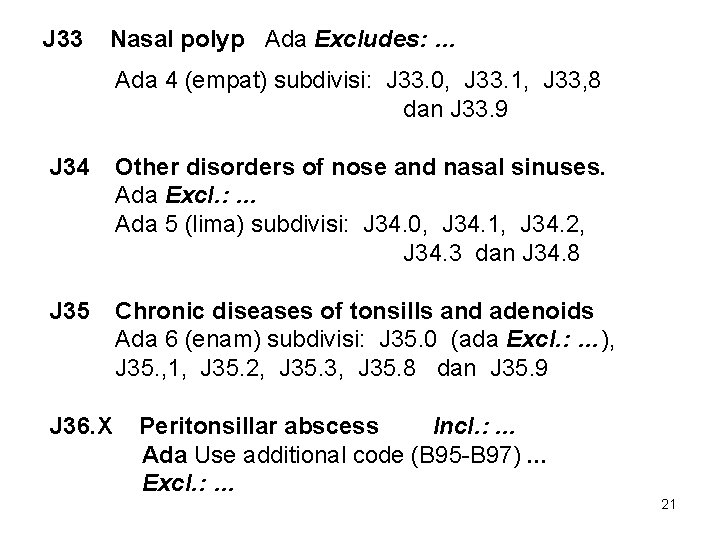 J33 Nasal polyp Ada Excludes: ...

Ada 4 (empat) subdivisi: J33.0, J33.1, J33,8 dan J33.9

J34 Other disorders of nose and nasal sinuses.
Ada Excl.: ...
Ada 5 (lima) subdivisi: J34.0, J34.1, J34.2, J34.3 dan J34.8

J35 Chronic diseases of tonsills and adenoids
Ada 6 (enam) subdivisi: J35.0 (ada Excl.: ...), J35.,1, J35.2, J35.3, J35.8 dan J35.9

J36.X Peritonsillar abscess Incl.: ...
Ada Use additional code (B95-B97) ...
Excl.: ...

21